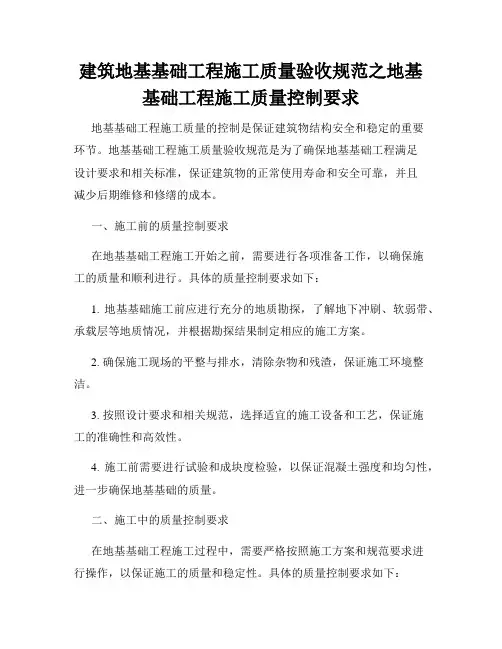 建筑地基基础工程施工质量验收规范之地基基础工程施工质量控制要求

地基基础工程施工质量的控制是保证建筑物结构安全和稳定的重要环节。地基基础工程施工质量验收规范是为了确保地基基础工程满足设计要求和相关标准，保证建筑物的正常使用寿命和安全可靠，并且减少后期维修和修缮的成本。

一、施工前的质量控制要求

在地基基础工程施工开始之前，需要进行各项准备工作，以确保施工的质量和顺利进行。具体的质量控制要求如下：

1. 地基基础施工前应进行充分的地质勘探，了解地下冲刷、软弱带、承载层等地质情况，并根据勘探结果制定相应的施工方案。

2. 确保施工现场的平整与排水，清除杂物和残渣，保证施工环境整洁。

3. 按照设计要求和相关规范，选择适宜的施工设备和工艺，保证施工的准确性和高效性。

4. 施工前需要进行试验和成块度检验，以保证混凝土强度和均匀性，进一步确保地基基础的质量。

二、施工中的质量控制要求

在地基基础工程施工过程中，需要严格按照施工方案和规范要求进行操作，以保证施工的质量和稳定性。具体的质量控制要求如下：